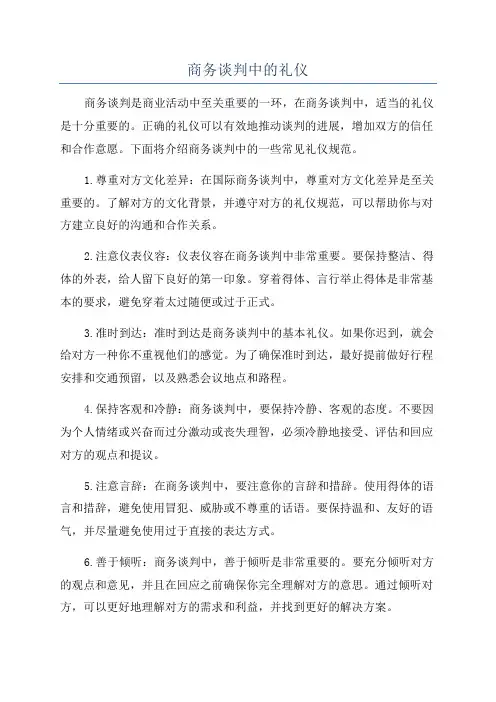 商务谈判中的礼仪

商务谈判是商业活动中至关重要的一环，在商务谈判中，适当的礼仪是十分重要的。正确的礼仪可以有效地推动谈判的进展，增加双方的信任和合作意愿。下面将介绍商务谈判中的一些常见礼仪规范。

1.尊重对方文化差异：在国际商务谈判中，尊重对方文化差异是至关重要的。了解对方的文化背景，并遵守对方的礼仪规范，可以帮助你与对方建立良好的沟通和合作关系。

2.注意仪表仪容：仪表仪容在商务谈判中非常重要。要保持整洁、得体的外表，给人留下良好的第一印象。穿着得体、言行举止得体是非常基本的要求，避免穿着太过随便或过于正式。

3.准时到达：准时到达是商务谈判中的基本礼仪。如果你迟到，就会给对方一种你不重视他们的感觉。为了确保准时到达，最好提前做好行程安排和交通预留，以及熟悉会议地点和路程。

4.保持客观和冷静：商务谈判中，要保持冷静、客观的态度。不要因为个人情绪或兴奋而过分激动或丧失理智，必须冷静地接受、评估和回应对方的观点和提议。

5.注意言辞：在商务谈判中，要注意你的言辞和措辞。使用得体的语言和措辞，避免使用冒犯、威胁或不尊重的话语。要保持温和、友好的语气，并尽量避免使用过于直接的表达方式。

6.善于倾听：商务谈判中，善于倾听是非常重要的。要充分倾听对方的观点和意见，并且在回应之前确保你完全理解对方的意思。通过倾听对方，可以更好地理解对方的需求和利益，并找到更好的解决方案。